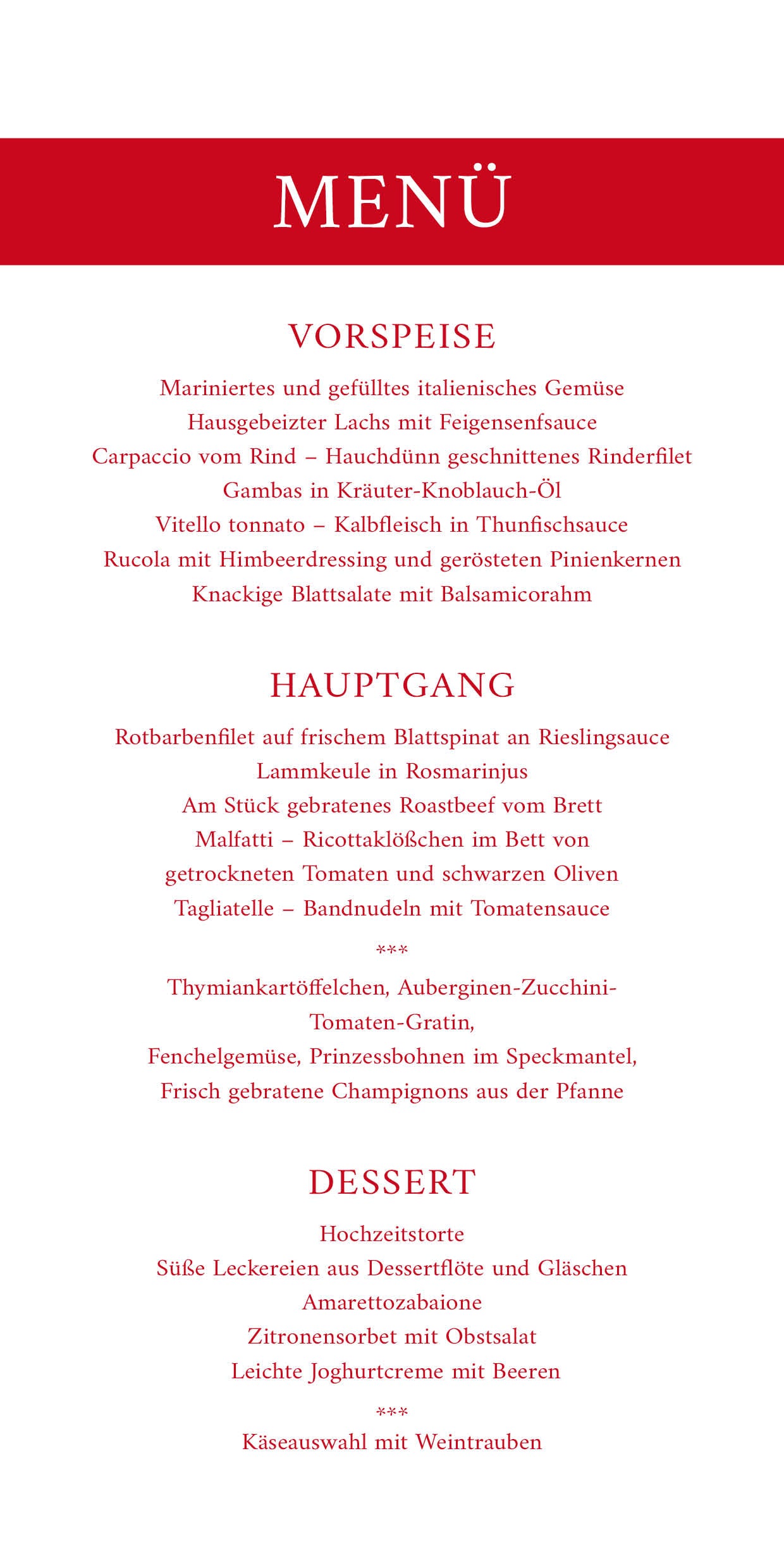 MENÜ

VORSPEISE

Mariniertes und gefülltes italienisches Gemüse
Hausgebeizter Lachs mit Feigensenfsauce
Carpaccio vom Rind – Hauchdünn geschnittenes Rinderfilet
Gambas in Kräuter-Knoblauch-Öl
Vitello tonnato – Kalbfleisch in Thunfischsauce
Rucola mit Himbeerdressing und gerösteten Pinienkernen
Knackige Blattsalate mit Balsamicorahm

HAUPTGANG

Rotbarbenfilet auf frischem Blattspinat an Rieslingsauce
Lammkeule in Rosmarinjus
Am Stück gebratenes Roastbeef vom Brett
Malfatti – Ricottaklößchen im Bett von getrockneten Tomaten und schwarzen Oliven
Tagliatelle – Bandnudeln mit Tomatensauce

***

Thymiankartöffelchen, Auberginen-Zucchini-Tomaten-Gratin,
Fenchelgemüse, Prinzessbohnen im Speckmantel,
Frisch gebratene Champignons aus der Pfanne

DESSERT

Hochzeitstorte
Süße Leckereien aus Dessertflöte und Gläschen
Amarettozabaione
Zitronensorbet mit Obstsalat
Leichte Joghurtcreme mit Beeren

***

Käseauswahl mit Weintrauben